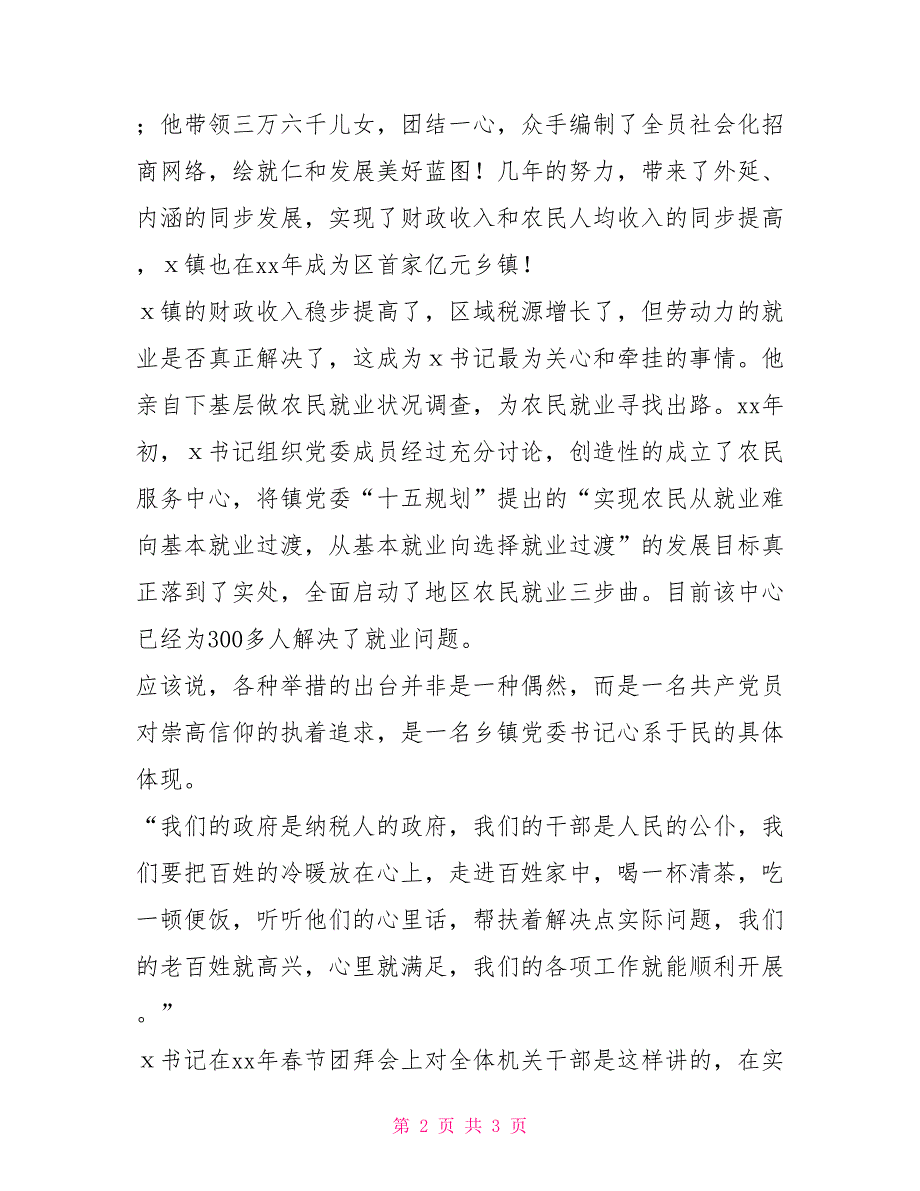 ；他带领三万六千儿女，团结一心，众手编制了全员社会化招商网络，绘就仁和发展美好蓝图！几年的努力，带来了外延、内涵的同步发展，实现了财政收入和农民人均收入的同步提高，ｘ镇也在xx年成为区首家亿元乡镇！

ｘ镇的财政收入稳步提高了，区域税源增长了，但劳动力的就业是否真正解决了，这成为ｘ书记最为关心和牵挂的事情。他亲自下基层做农民就业状况调查，为农民就业寻找出路。xx年初，ｘ书记组织党委成员经过充分讨论，创造性的成立了农民服务中心，将镇党委“十五规划”提出的“实现农民从就业难向基本就业过渡，从基本就业向选择就业过渡”的发展目标真正落到了实处，全面启动了地区农民就业三步曲。目前该中心已经为300多人解决了就业问题。

应该说，各种举措的出台并非是一种偶然，而是一名共产党员对崇高信仰的执着追求，是一名乡镇党委书记心系于民的具体体现。

“我们的政府是纳税人的政府，我们的干部是人民的公仆，我们要把百姓的冷暖放在心上，走进百姓家中，喝一杯清茶，吃一顿便饭，听听他们的心里话，帮扶着解决点实际问题，我们的老百姓就高兴，心里就满足，我们的各项工作就能顺利开展。”

ｘ书记在xx年春节团拜会上对全体机关干部是这样讲的，在实

第 2 页 共 3 页